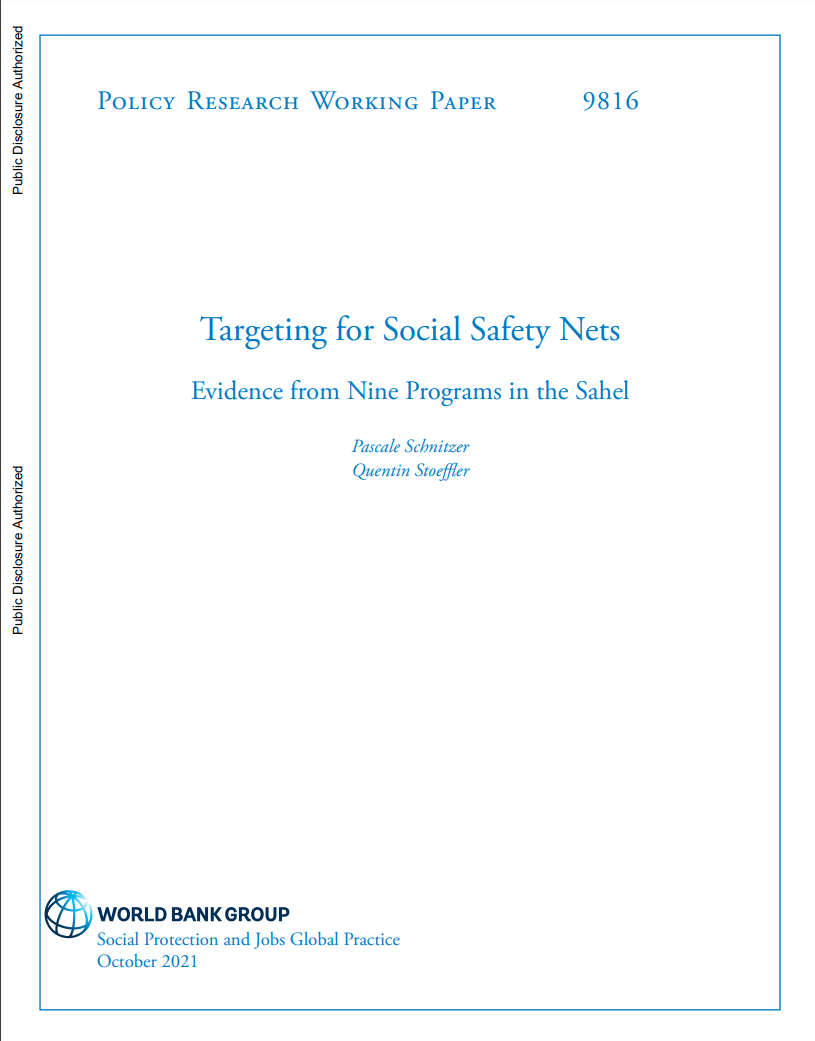 Public Disclosure Authorized

Public Disclosure Authorized

Policy Research Working Paper 9816

Targeting for Social Safety Nets

Evidence from Nine Programs in the Sahel

Pascale Schnitzer
Quentin Stoeffler

WORLD BANK GROUP
Social Protection and Jobs Global Practice
October 2021